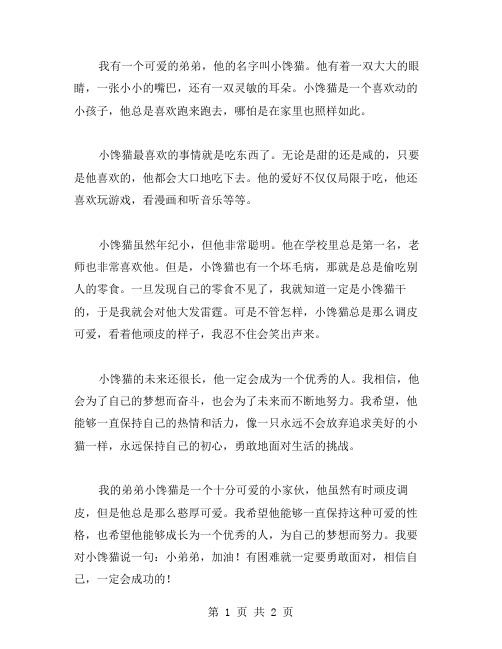 我有一个可爱的弟弟，他的名字叫小馋猫。他有着一双大大的眼睛，一张小小的嘴巴，还有一双灵敏的耳朵。小馋猫是一个喜欢动的小孩子，他总是喜欢跑来跑去，哪怕是在家里也照样如此。

小馋猫最喜欢的事情就是吃东西了。无论是甜的还是咸的，只要是他喜欢的，他都会大口地吃下去。他的爱好不仅仅局限于吃，他还喜欢玩游戏，看漫画和听音乐等等。

小馋猫虽然年纪小，但他非常聪明。他在学校里总是第一名，老师也非常喜欢他。但是，小馋猫也有一个坏毛病，那就是总是偷吃别人的零食。一旦发现自己的零食不见了，我就知道一定是小馋猫干的，于是我就会对他大发雷霆。可是不管怎样，小馋猫总是那么调皮可爱，看着他顽皮的样子，我忍不住会笑出声来。

小馋猫的未来还很长，他一定会成为一个优秀的人。我相信，他会为了自己的梦想而奋斗，也会为了未来而不断地努力。我希望，他能够一直保持自己的热情和活力，像一只永远不会放弃追求美好的小猫一样，永远保持自己的初心，勇敢地面对生活的挑战。

我的弟弟小馋猫是一个十分可爱的小家伙，他虽然有时顽皮调皮，但是他总是那么憨厚可爱。我希望他能够一直保持这种可爱的性格，也希望他能够成长为一个优秀的人，为自己的梦想而努力。我要对小馋猫说一句：小弟弟，加油！有困难就一定要勇敢面对，相信自己，一定会成功的！

第 1 页 共 2 页